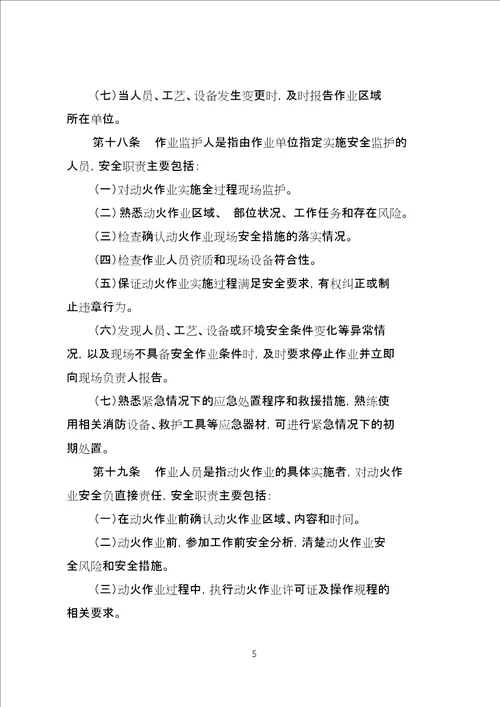 （七）当人员、工艺、设备发生变更时，及时报告作业区域所在单位。

第十八条　作业监护人是指由作业单位指定实施安全监护的人员，安全职责主要包括：

（一）对动火作业实施全过程现场监护。

（二）熟悉动火作业区域、部位状况、工作任务和存在风险。

（三）检查确认动火作业现场安全措施的落实情况。

（四）检查作业人员资质和现场设备符合性。

（五）保证动火作业实施过程满足安全要求，有权纠正或制止违章行为。

（六）发现人员、工艺、设备或环境安全条件变化等异常情况，以及现场不具备安全作业条件时，及时要求停止作业并立即向现场负责人报告。

（七）熟悉紧急情况下的应急处置程序和救援措施，熟练使用相关消防设备、救护工具等应急器材，可进行紧急情况下的初期处置。

第十九条　作业人员是指动火作业的具体实施者，对动火作业安全负直接责任，安全职责主要包括：

（一）在动火作业前确认动火作业区域、内容和时间。

（二）动火作业前，参加工作前安全分析，清楚动火作业安全风险和安全措施。

（三）动火作业过程中，执行动火作业许可证及操作规程的相关要求。

5